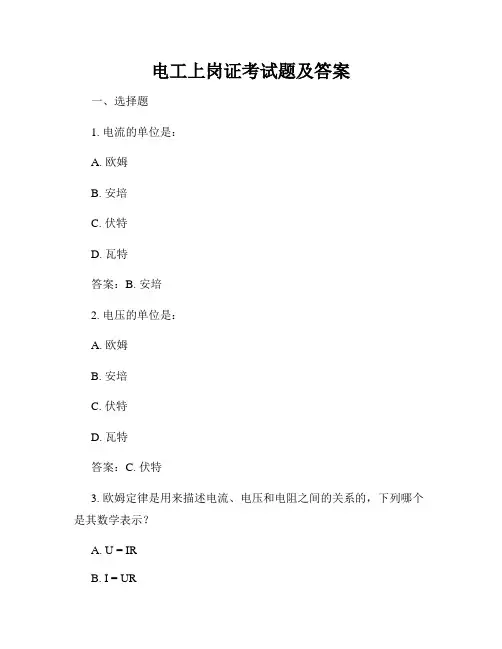 电工上岗证考试题及答案

一、选择题

1. 电流的单位是：

A. 欧姆

B. 安培

C. 伏特

D. 瓦特

答案：B. 安培

2. 电压的单位是：

A. 欧姆

B. 安培

C. 伏特

D. 瓦特

答案：C. 伏特

3. 欧姆定律是用来描述电流、电压和电阻之间的关系的，下列哪个是其数学表示？

A. $U = IR$

B. $I = UR$